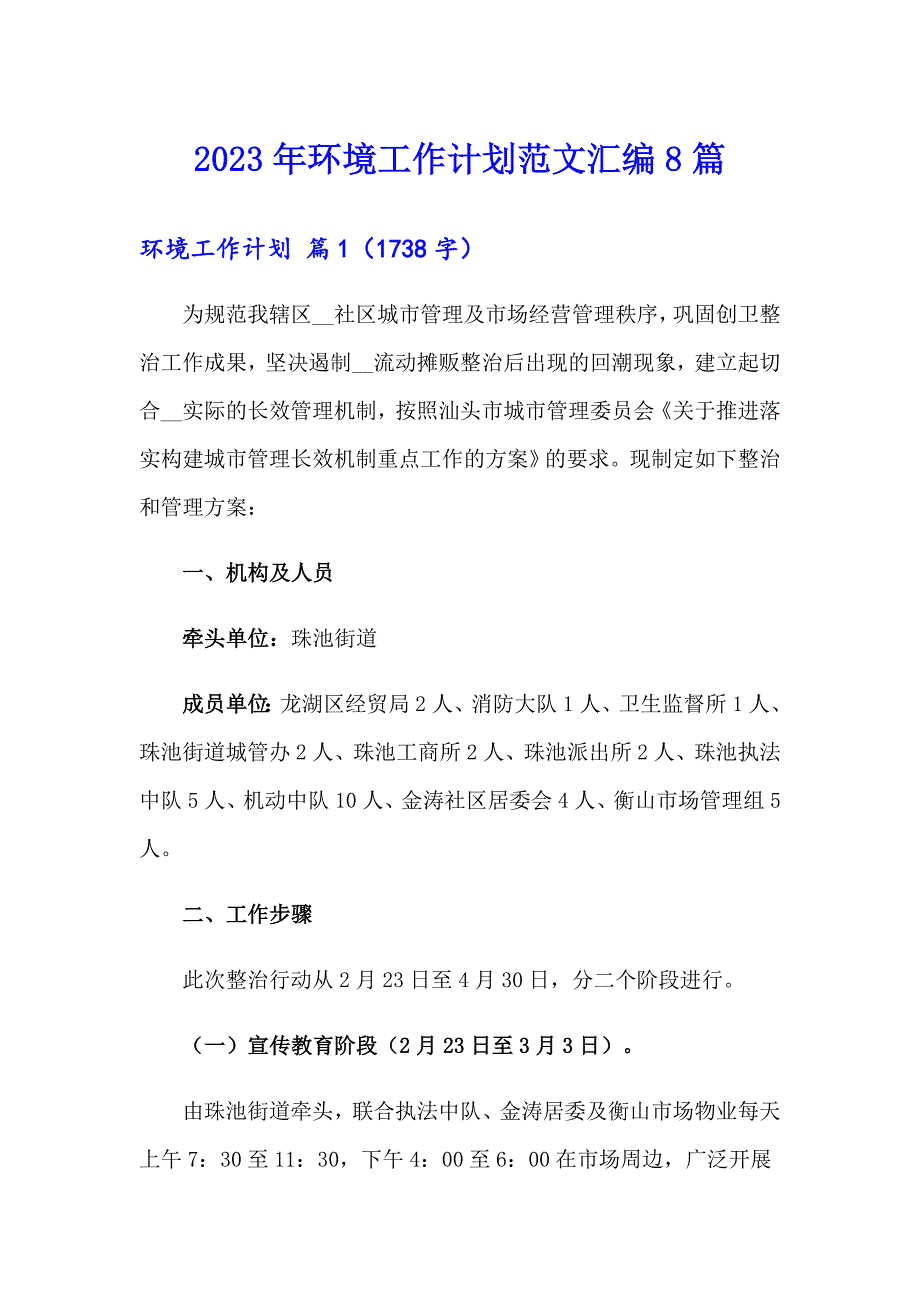 2023年环境工作计划范文汇编8篇

环境工作计划 篇1（1738字）

为规范我辖区__社区城市管理及市场经营管理秩序，巩固创卫整治工作成果，坚决遏制__流动摊贩整治后出现的回潮现象，建立起切合__实际的长效管理机制，按照汕头市城市管理委员会《关于推进落实构建城市管理长效机制重点工作的方案》的要求。现制定如下整治和管理方案：

一、机构及人员

牵头单位：珠池街道

成员单位：龙湖区经贸局2人、消防大队1人、卫生监督所1人、珠池街道城管办2人、珠池工商所2人、珠池派出所2人、珠池执法中队5人、机动中队10人、金涛社区居委会4人、衡山市场管理组5人。

二、工作步骤

此次整治行动从2月23日至4月30日，分二个阶段进行。

（一）宣传教育阶段（2月23日至3月3日）。

由珠池街道牵头，联合执法中队、金涛居委及衡山市场物业每天上午7：30至11：30，下午4：00至6：00在市场周边，广泛开展